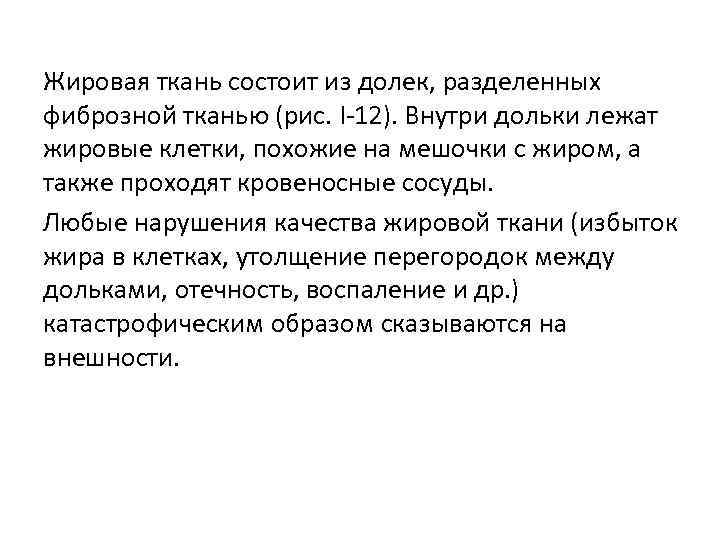 Жировая ткань состоит из долек, разделенных фиброзной тканью (рис. I-12). Внутри дольки лежат жировые клетки, похожие на мешочки с жиром, а также проходят кровеносные сосуды.

Любые нарушения качества жировой ткани (избыток жира в клетках, утолщение перегородок между дольками, отечность, воспаление и др.) катастрофическим образом сказываются на внешности.